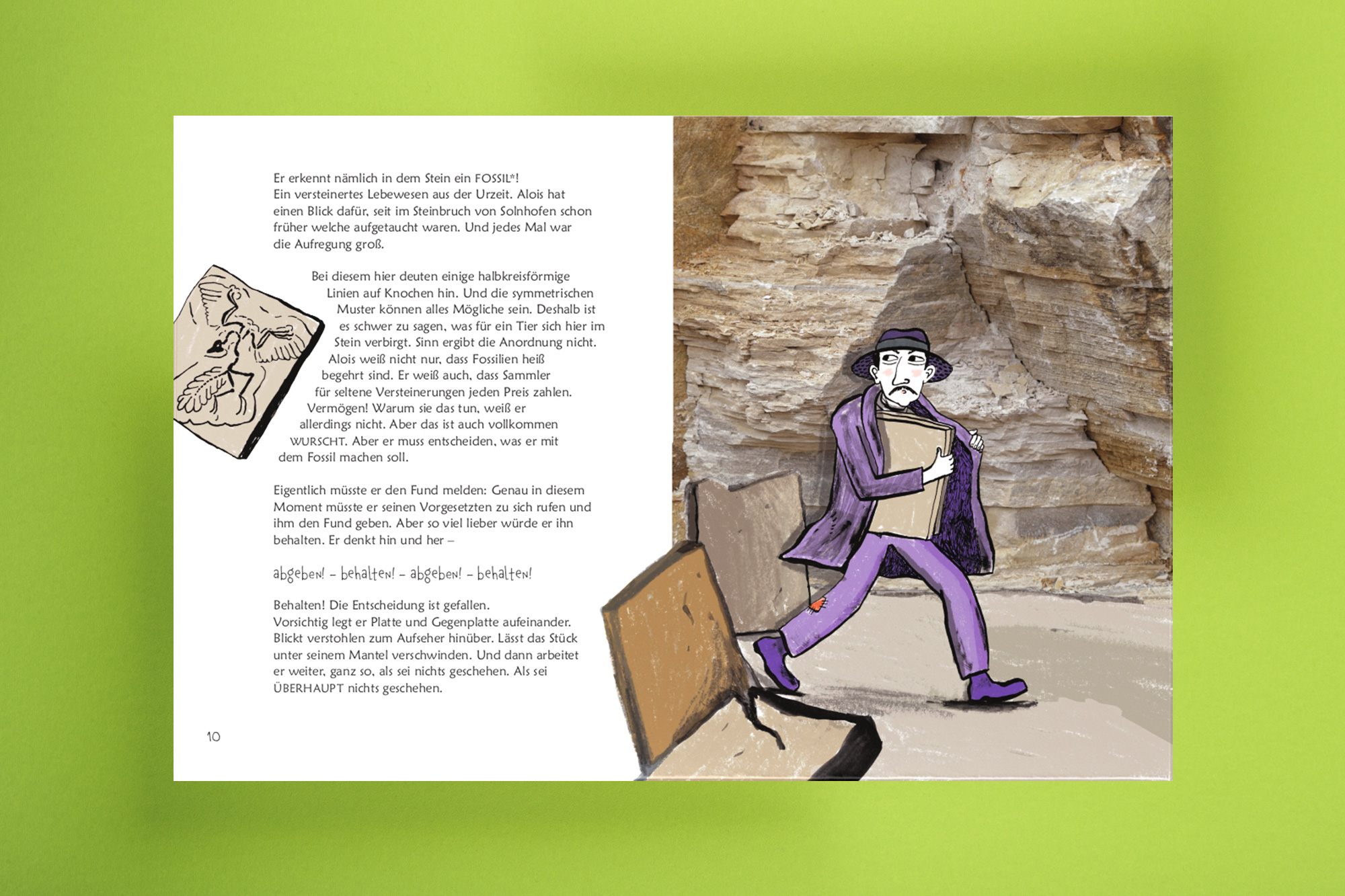 Er erkennt nämlich in dem Stein ein FOSSIL*!
Ein versteinertes Lebewesen aus der Urzeit. Alois hat einen Blick dafür, seit im Steinbruch von Solnhofen schon früher welche aufgetaucht waren. Und jedes Mal war die Aufregung groß.

Bei diesem hier deuten einige halbkreisförmige Linien auf Knochen hin. Und die symmetrischen Muster können alles Mögliche sein. Deshalb ist es schwer zu sagen, was für ein Tier sich hier im Stein verbirgt. Sinn ergibt die Anordnung nicht. Alois weiß nicht nur, dass Fossilien heiß begehrt sind. Er weiß auch, dass Sammler für seltene Versteinerungen jeden Preis zahlen. Vermögen! Warum sie das tun, weiß er allerdings nicht. Aber das ist auch vollkommen WURSCHT. Aber er muss entscheiden, was er mit dem Fossil machen soll.

Eigentlich müsste er den Fund melden: Genau in diesem Moment müsste er seinen Vorgesetzten zu sich rufen und ihm den Fund geben. Aber so viel lieber würde er ihn behalten. Er denkt hin und her –

abgeben! – behalten! – abgeben! – behalten!

Behalten! Die Entscheidung ist gefallen.
Vorsichtig legt er Platte und Gegenplatte aufeinander. Blickt verstohlen zum Aufseher hinüber. Lässt das Stück unter seinem Mantel verschwinden. Und dann arbeitet er weiter, ganz so, als sei nichts geschehen. Als sei ÜBERHAUPT nichts geschehen.

10